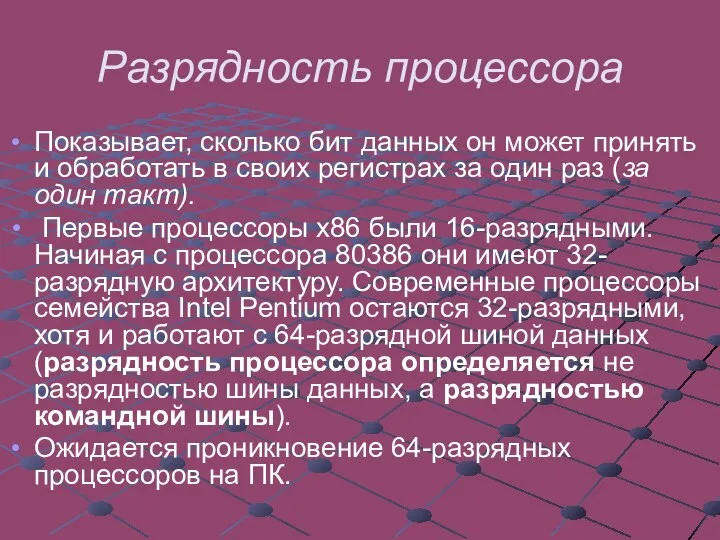 Разрядность процессора

• Показывает, сколько бит данных он может принять и обработать в своих регистрах за один раз (за один такт).

• Первые процессоры x86 были 16-разрядными. Начиная с процессора 80386 они имеют 32-разрядную архитектуру. Современные процессоры семейства Intel Pentium остаются 32-разрядными, хотя и работают с 64-разрядной шиной данных (разрядность процессора определяется не разрядностью шины данных, а разрядностью командной шины).

• Ожидается проникновение 64-разрядных процессоров на ПК.